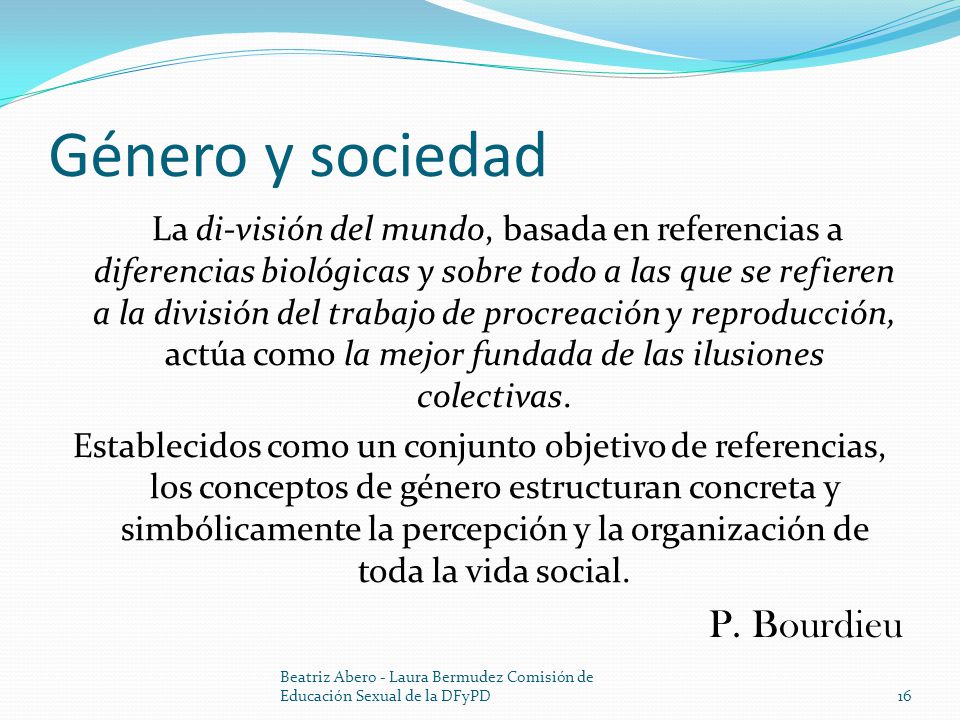 Género y sociedad

La di-visión del mundo, basada en referencias a diferencias biológicas y sobre todo a las que se refieren a la división del trabajo de procreación y reproducción, actúa como la mejor fundada de las ilusiones colectivas.

Establecidos como un conjunto objetivo de referencias, los conceptos de género estructuran concreta y simbólicamente la percepción y la organización de toda la vida social.

P. Bourdieu

Beatriz Abero - Laura Bermudez Comisión de Educación Sexual de la DFyPD

16